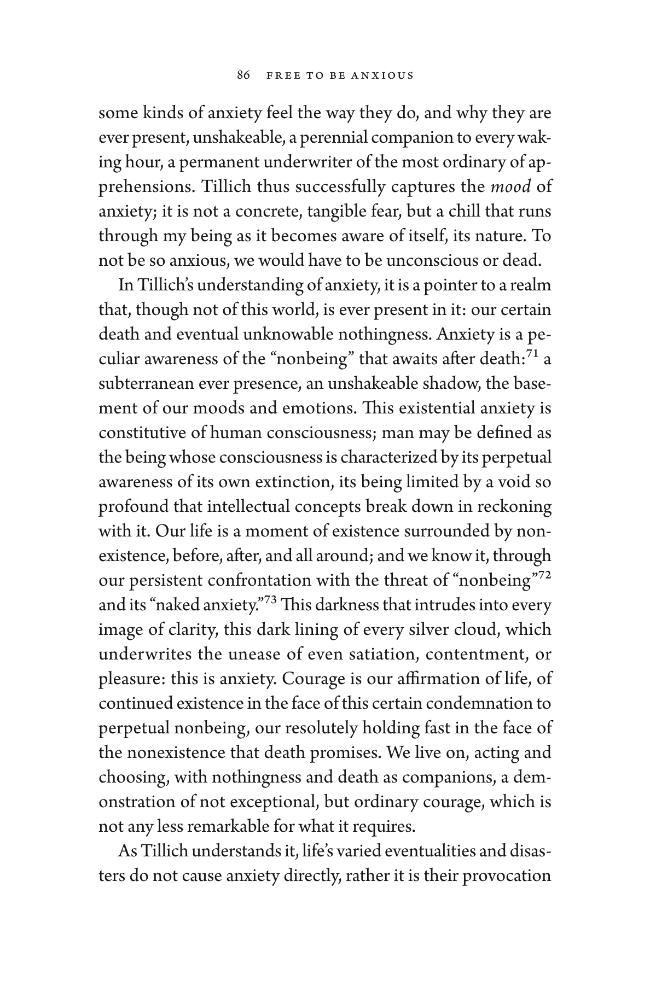 86 FREE TO BE ANXIOUS

some kinds of anxiety feel the way they do, and why they are ever present, unshakeable, a perennial companion to every waking hour, a permanent underwriter of the most ordinary of apprehensions. Tillich thus successfully captures the mood of anxiety; it is not a concrete, tangible fear, but a chill that runs through my being as it becomes aware of itself, its nature. To not be so anxious, we would have to be unconscious or dead.

In Tillich's understanding of anxiety, it is a pointer to a realm that, though not of this world, is ever present in it: our certain death and eventual unknowable nothingness. Anxiety is a peculiar awareness of the "nonbeing" that awaits after death:$^{71}$ a subterranean ever presence, an unshakeable shadow, the basement of our moods and emotions. This existential anxiety is constitutive of human consciousness; man may be defined as the being whose consciousness is characterized by its perpetual awareness of its own extinction, its being limited by a void so profound that intellectual concepts break down in reckoning with it. Our life is a moment of existence surrounded by nonexistence, before, after, and all around; and we know it, through our persistent confrontation with the threat of "nonbeing"$^{72}$ and its "naked anxiety."$^{73}$ This darkness that intrudes into every image of clarity, this dark lining of every silver cloud, which underwrites the unease of even satiation, contentment, or pleasure: this is anxiety. Courage is our affirmation of life, of continued existence in the face of this certain condemnation to perpetual nonbeing, our resolutely holding fast in the face of the nonexistence that death promises. We live on, acting and choosing, with nothingness and death as companions, a demonstration of not exceptional, but ordinary courage, which is not any less remarkable for what it requires.

As Tillich understands it, life's varied eventualities and disasters do not cause anxiety directly, rather it is their provocation